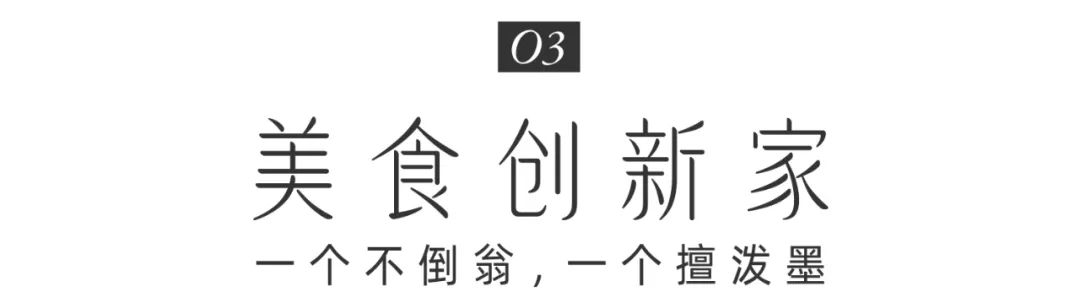 03

美食创新家

一个不倒翁，一个擅泼墨